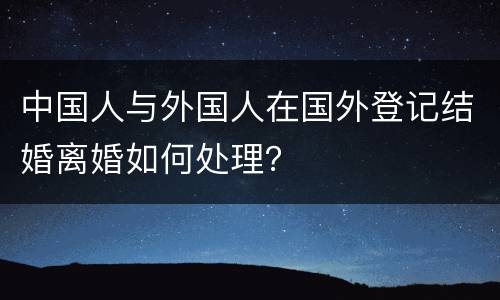 中国人与外国人在国外登记结婚离婚如何处理?